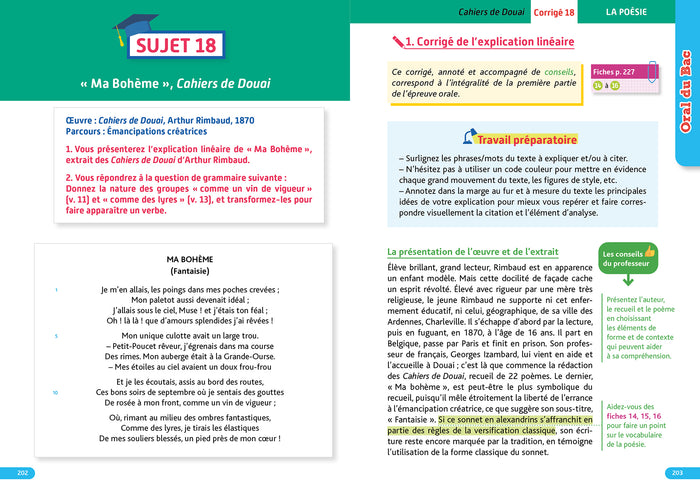 SUJET 18

« Ma Bohème », Cahiers de Douai

Œuvre : Cahiers de Douai, Arthur Rimbaud, 1870
Parcours : Émancipations créatrices

1. Vous présenterez l'explication linéaire de « Ma Bohème », extrait des Cahiers de Douai d'Arthur Rimbaud.

2. Vous répondrez à la question de grammaire suivante : Donnez la nature des groupes « comme un vin de vigueur » (v. 11) et « comme des lyres » (v. 13), et transformez-les pour faire apparaître un verbe.

MA BOHÈME
(Fantaisie)

1 Je m'en allais, les poings dans mes poches crevées ;
Mon paletot aussi devenait idéal ;
J'allais sous le ciel, Muse ! et j'étais ton féal ;
Oh ! là là ! que d'amours splendides j'ai rêvées !

5 Mon unique culotte avait un large trou.
– Petit-Poucet rêveur, j'égrenais dans ma course
Des rimes. Mon auberge était à la Grande-Ourse.
– Mes étoiles au ciel avaient un doux frou-frou

Et je les écoutais, assis au bord des routes,
10 Ces bons soirs de septembre où je sentais des gouttes
De rosée à mon front, comme un vin de vigueur ;

Où, rimant au milieu des ombres fantastiques,
Comme des lyres, je tirais les élastiques
De mes souliers blessés, un pied près de mon cœur !

202

Cahiers de Douai Corrigé 18 LA POÉSIE

Oral du Bac

1. Corrigé de l'explication linéaire

Ce corrigé, annoté et accompagné de conseils, correspond à l'intégralité de la première partie de l'épreuve orale.

Fiches p. 227
14 à 16

Travail préparatoire

– Surlignez les phrases/mots du texte à expliquer et/ou à citer.
– N'hésitez pas à utiliser un code couleur pour mettre en évidence chaque grand mouvement du texte, les figures de style, etc.
– Annotez dans la marge au fur et à mesure du texte les principales idées de votre explication pour mieux vous repérer et faire correspondre visuellement la citation et l'élément d'analyse.

La présentation de l'œuvre et de l'extrait

Élève brillant, grand lecteur, Rimbaud est en apparence un enfant modèle. Mais cette docilité de façade cache un esprit révolté. Élevé avec rigueur par une mère très religieuse, le jeune Rimbaud ne supporte ni cet enfermement éducatif, ni celui, géographique, de sa ville des Ardennes, Charleville. Il s'échappe d'abord par la lecture, puis en fuguant, en 1870, à l'âge de 16 ans. Il part en Belgique, passe par Paris et finit en prison. Son professeur de français, Georges Izambard, lui vient en aide et l'accueille à Douai ; c'est là que commence la rédaction des Cahiers de Douai, recueil de 22 poèmes. Le dernier, « Ma bohème », est peut-être le plus symbolique du recueil, puisqu'il mêle étroitement la liberté de l'errance à l'émancipation créatrice, ce que suggère son sous-titre, « Fantaisie ». Si ce sonnet en alexandrins s'affranchit en partie des règles de la versification classique, son écriture reste encore marquée par la tradition, en témoigne l'utilisation de la forme classique du sonnet.

Les conseils du professeur

Présentez l'auteur, le recueil et le poème en choisissant les éléments de forme et de contexte qui peuvent aider à sa compréhension.

Aidez-vous des fiches 14, 15, 16 pour faire un point sur le vocabulaire de la poésie.

203